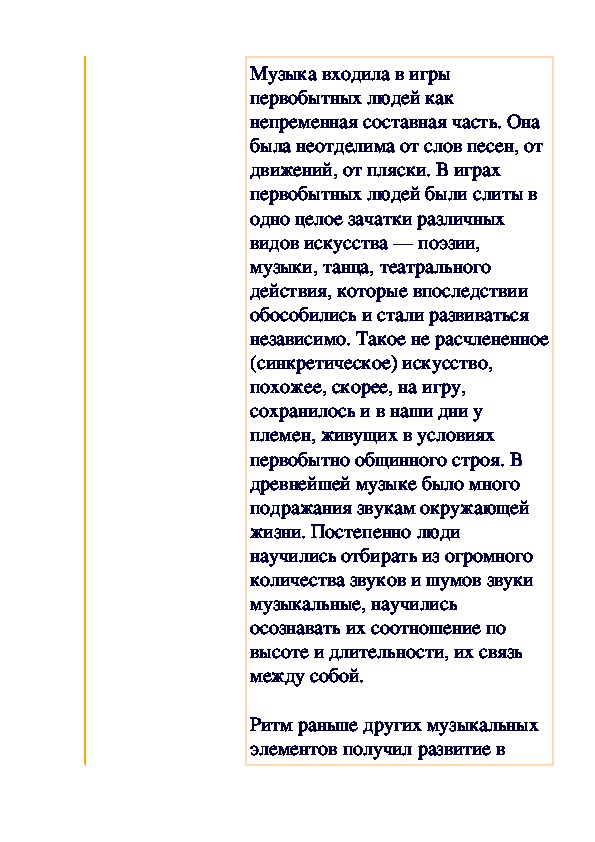 Музыка входила в игры первобытных людей как непременная составная часть. Она была неотделима от слов песен, от движений, от пляски. В играх первобытных людей были слиты в одно целое зачатки различных видов искусства — поэзии, музыки, танца, театрального действия, которые впоследствии обособились и стали развиваться независимо. Такое не расчлененное (синкретическое) искусство, похожее, скорее, на игру, сохранилось и в наши дни у племен, живущих в условиях первобытно общинного строя. В древнейшей музыке было много подражания звукам окружающей жизни. Постепенно люди научились отбирать из огромного количества звуков и шумов звуки музыкальные, научились осознавать их соотношение по высоте и длительности, их связь между собой.

Ритм раньше других музыкальных элементов получил развитие в